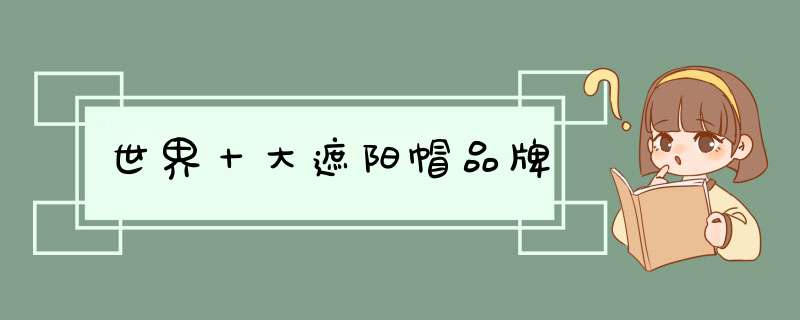 世界十大遮阳帽品牌